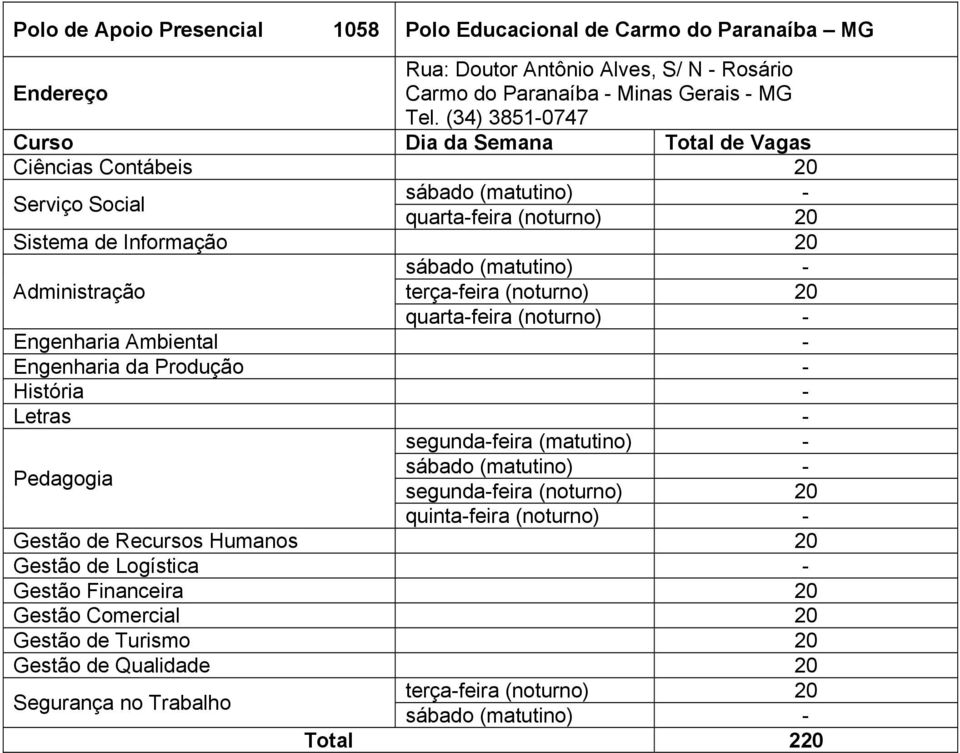 | Polo de Apoio Presencial 1058 | Polo Educacional de Carmo do Paranaíba – MG | |
|---|---|---|
| Endereço | Rua: Doutor Antônio Alves, S/ N - Rosário Carmo do Paranaíba - Minas Gerais - MG Tel. (34) 3851-0747 | |
| Curso | Dia da Semana | Total de Vagas |
| Ciências Contábeis | | 20 |
| Serviço Social | sábado (matutino) | - |
| | quarta-feira (noturno) | 20 |
| Sistema de Informação | | 20 |
| Administração | sábado (matutino) | - |
| | terça-feira (noturno) | 20 |
| | quarta-feira (noturno) | - |
| Engenharia Ambiental | | - |
| Engenharia da Produção | | - |
| História | | - |
| Letras | | - |
| Pedagogia | segunda-feira (matutino) | - |
| | sábado (matutino) | - |
| | segunda-feira (noturno) | 20 |
| | quinta-feira (noturno) | - |
| Gestão de Recursos Humanos | | 20 |
| Gestão de Logística | | - |
| Gestão Financeira | | 20 |
| Gestão Comercial | | 20 |
| Gestão de Turismo | | 20 |
| Gestão de Qualidade | | 20 |
| Segurança no Trabalho | terça-feira (noturno) | 20 |
| | sábado (matutino) | - |
| Total | | 220 |